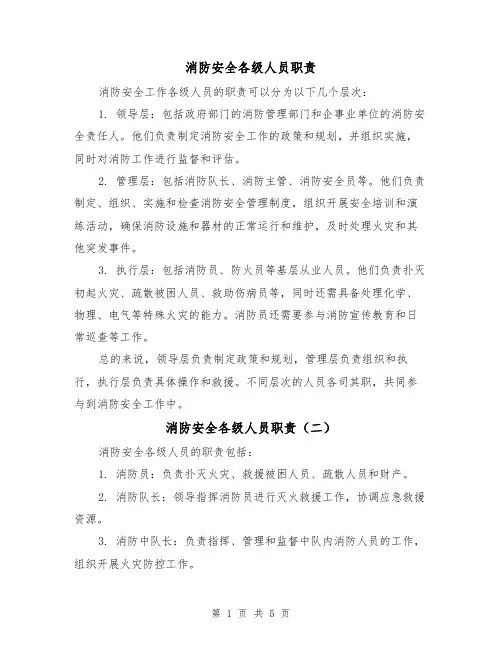 消防安全各级人员职责

消防安全工作各级人员的职责可以分为以下几个层次：

1. 领导层：包括政府部门的消防管理部门和企事业单位的消防安全责任人。他们负责制定消防安全工作的政策和规划，并组织实施，同时对消防工作进行监督和评估。

2. 管理层：包括消防队长、消防主管、消防安全员等。他们负责制定、组织、实施和检查消防安全管理制度，组织开展安全培训和演练活动，确保消防设施和器材的正常运行和维护，及时处理火灾和其他突发事件。

3. 执行层：包括消防员、防火员等基层从业人员。他们负责扑灭初起火灾、疏散被困人员、救助伤病员等，同时还需具备处理化学、物理、电气等特殊火灾的能力。消防员还需要参与消防宣传教育和日常巡查等工作。

总的来说，领导层负责制定政策和规划，管理层负责组织和执行，执行层负责具体操作和救援。不同层次的人员各司其职，共同参与到消防安全工作中。

消防安全各级人员职责（二）

消防安全各级人员的职责包括：

1. 消防员：负责扑灭火灾、救援被困人员、疏散人员和财产。

2. 消防队长：领导指挥消防员进行灭火救援工作，协调应急救援资源。

3. 消防中队长：负责指挥、管理和监督中队内消防人员的工作，组织开展火灾防控工作。

第 1 页 共 5 页